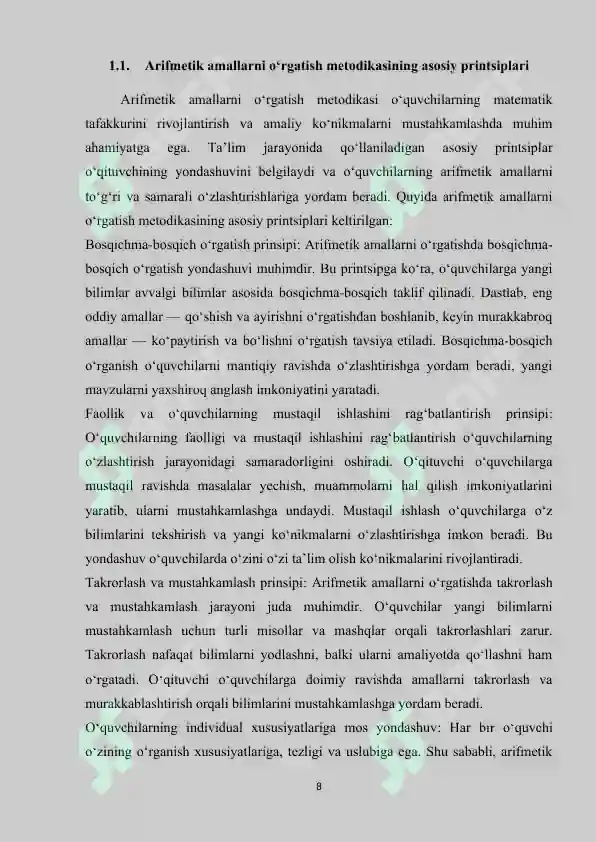 1.1. Arifmetik amallarni o'rgatish metodikasining asosiy printsiplari

Arifmetik amallarni o'rgatish metodikasi o'quvchilarning matematik tafakkurini rivojlantirish va amaliy ko'nikmalarni mustahkamlashda muhim ahamiyatga ega. Ta'lim jarayonida qo'llaniladigan asosiy printsiplar o'qituvchining yondashuvini belgilaydi va o'quvchilarning arifmetik amallarni to'g'ri va samarali o'zlashtirishlariga yordam beradi. Quyida arifmetik amallarni o'rgatish metodikasining asosiy printsiplari keltirilgan:

Bosqichma-bosqich o'rgatish prinsipi: Arifmetik amallarni o'rgatishda bosqichma-bosqich o'rgatish yondashuvi muhimdir. Bu printsipga ko'ra, o'quvchilarga yangi bilimlar avvalgi bilimlar asosida bosqichma-bosqich taklif qilinadi. Dastlab, eng oddiy amallar — qo'shish va ayirishni o'rgatishdan boshlanib, keyin murakkabroq amallar — ko'paytirish va bo'lishni o'rgatish tavsiya etiladi. Bosqichma-bosqich o'rganish o'quvchilarni mantiqiy ravishda o'zlashtirishga yordam beradi, yangi mavzularni yaxshiroq anglash imkoniyatini yaratadi.

Faollik va o'quvchilarning mustaqil ishlashini rag'batlantirish prinsipi: O'quvchilarning faolligi va mustaqil ishlashini rag'batlantirish o'quvchilarning o'zlashtirish jarayonidagi samaradorligini oshiradi. O'qituvchi o'quvchilarga mustaqil ravishda masalalar yechish, muammolarni hal qilish imkoniyatlarini yaratib, ularni mustahkamlashga undaydi. Mustaqil ishlash o'quvchilarga o'z bilimlarini tekshirish va yangi ko'nikmalarni o'zlashtirishga imkon beradi. Bu yondashuv o'quvchilarda o'zini o'zi ta'lim olish ko'nikmalarini rivojlantiradi.

Takrorlash va mustahkamlash prinsipi: Arifmetik amallarni o'rgatishda takrorlash va mustahkamlash jarayoni juda muhimdir. O'quvchilar yangi bilimlarni mustahkamlash uchun turli misollar va mashqlar orqali takrorlashlari zarur. Takrorlash nafaqat bilimlarni yodlashni, balki ularni amaliyotda qo'llashni ham o'rgatadi. O'qituvchi o'quvchilarga doimiy ravishda amallarni takrorlash va murakkablashtirish orqali bilimlarini mustahkamlashga yordam beradi.

O'quvchilarning individual xususiyatlariga mos yondashuv: Har bir o'quvchi o'zining o'rganish xususiyatlariga, tezligi va uslubiga ega. Shu sababli, arifmetik

8